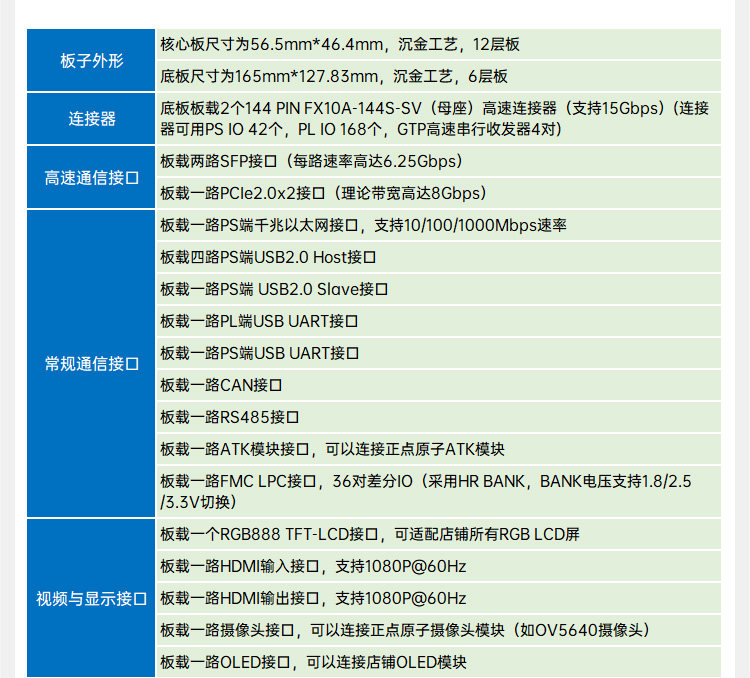 | | |
|---|---|
| 板子外形 | 核心板尺寸为56.5mm*46.4mm，沉金工艺，12层板 |
| | 底板尺寸为165mm*127.83mm，沉金工艺，6层板 |
| 连接器 | 底板板载2个144 PIN FX10A-144S-SV（母座）高速连接器（支持15Gbps）（连接器可用PS IO 42个，PL IO 168个，GTP高速串行收发器4对） |
| 高速通信接口 | 板载两路SFP接口（每路速率高达6.25Gbps） |
| | 板载一路PCIe2.0x2接口（理论带宽高达8Gbps） |
| 常规通信接口 | 板载一路PS端千兆以太网接口，支持10/100/1000Mbps速率 |
| | 板载四路PS端USB2.0 Host接口 |
| | 板载一路PS端 USB2.0 Slave接口 |
| | 板载一路PL端USB UART接口 |
| | 板载一路PS端USB UART接口 |
| | 板载一路CAN接口 |
| | 板载一路RS485接口 |
| | 板载一路ATK模块接口，可以连接正点原子ATK模块 |
| | 板载一路FMC LPC接口，36对差分IO（采用HR BANK，BANK电压支持1.8/2.5/3.3V切换） |
| 视频与显示接口 | 板载一个RGB888 TFT-LCD接口，可适配店铺所有RGB LCD屏 |
| | 板载一路HDMI输入接口，支持1080P@60Hz |
| | 板载一路HDMI输出接口，支持1080P@60Hz |
| | 板载一路摄像头接口，可以连接正点原子摄像头模块（如OV5640摄像头） |
| | 板载一路OLED接口，可以连接店铺OLED模块 |